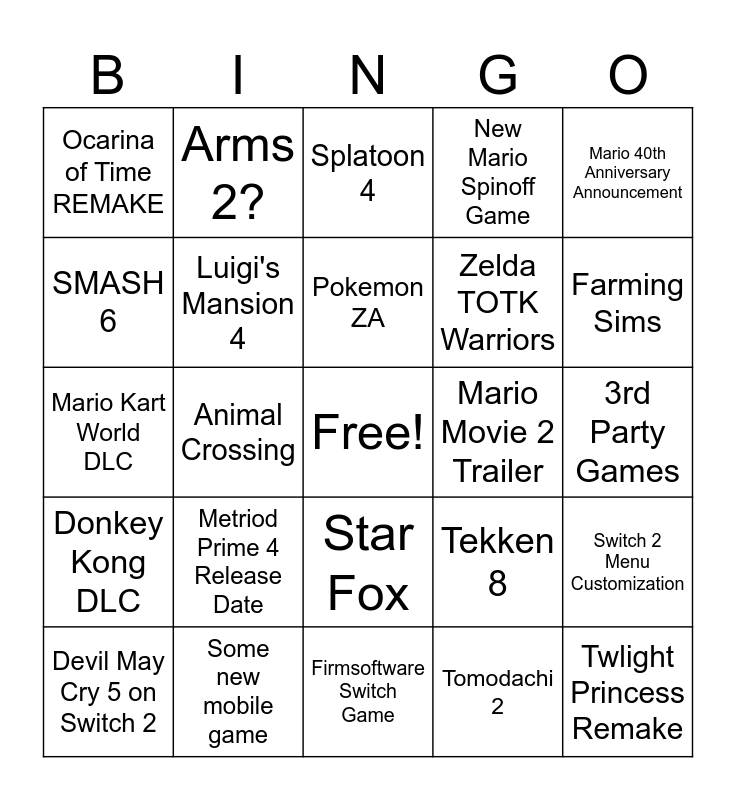 | B | I | N | G | O |
|---|---|---|---|---|
| Ocarina of Time REMAKE | Arms 2? | Splatoon 4 | New Mario Spinoff Game | Mario 40th Anniversary Announcement |
| SMASH 6 | Luigi's Mansion 4 | Pokemon ZA | Zelda TOTK Warriors | Farming Sims |
| Mario Kart World DLC | Animal Crossing | Free! | Mario Movie 2 Trailer | 3rd Party Games |
| Donkey Kong DLC | Metriod Prime 4 Release Date | Star Fox | Tekken 8 | Switch 2 Menu Customization |
| Devil May Cry 5 on Switch 2 | Some new mobile game | Firmsoftware Switch Game | Tomodachi 2 | Twlight Princess Remake |